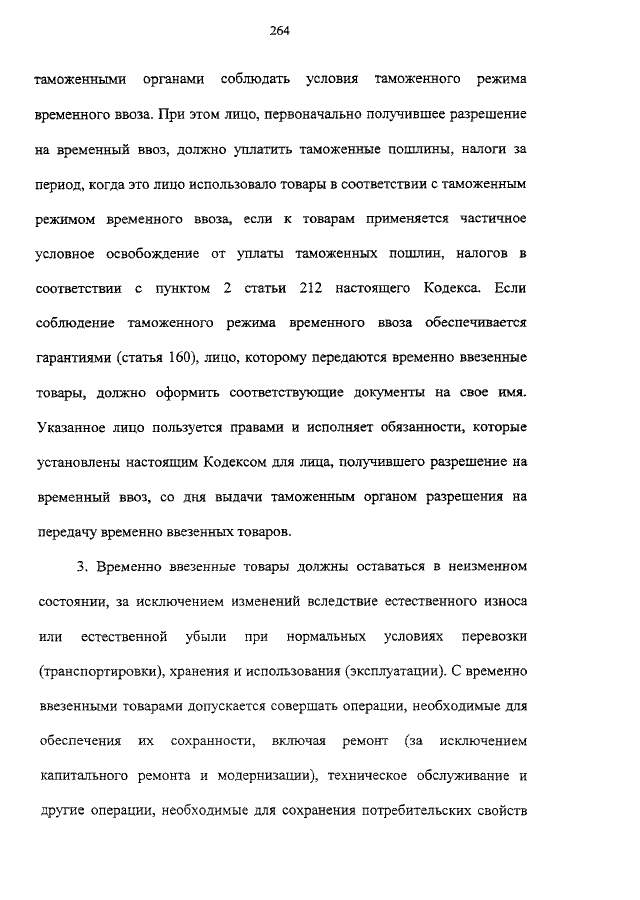 264

таможенными органами соблюдать условия таможенного режима временного ввоза. При этом лицо, первоначально получившее разрешение на временный ввоз, должно уплатить таможенные пошлины, налоги за период, когда это лицо использовало товары в соответствии с таможенным режимом временного ввоза, если к товарам применяется частичное условное освобождение от уплаты таможенных пошлин, налогов в соответствии с пунктом 2 статьи 212 настоящего Кодекса. Если соблюдение таможенного режима временного ввоза обеспечивается гарантиями (статья 160), лицо, которому передаются временно ввезенные товары, должно оформить соответствующие документы на свое имя. Указанное лицо пользуется правами и исполняет обязанности, которые установлены настоящим Кодексом для лица, получившего разрешение на временный ввоз, со дня выдачи таможенным органом разрешения на передачу временно ввезенных товаров.

3. Временно ввезенные товары должны оставаться в неизменном состоянии, за исключением изменений вследствие естественного износа или естественной убыли при нормальных условиях перевозки (транспортировки), хранения и использования (эксплуатации). С временно ввезенными товарами допускается совершать операции, необходимые для обеспечения их сохранности, включая ремонт (за исключением капитального ремонта и модернизации), техническое обслуживание и другие операции, необходимые для сохранения потребительских свойств